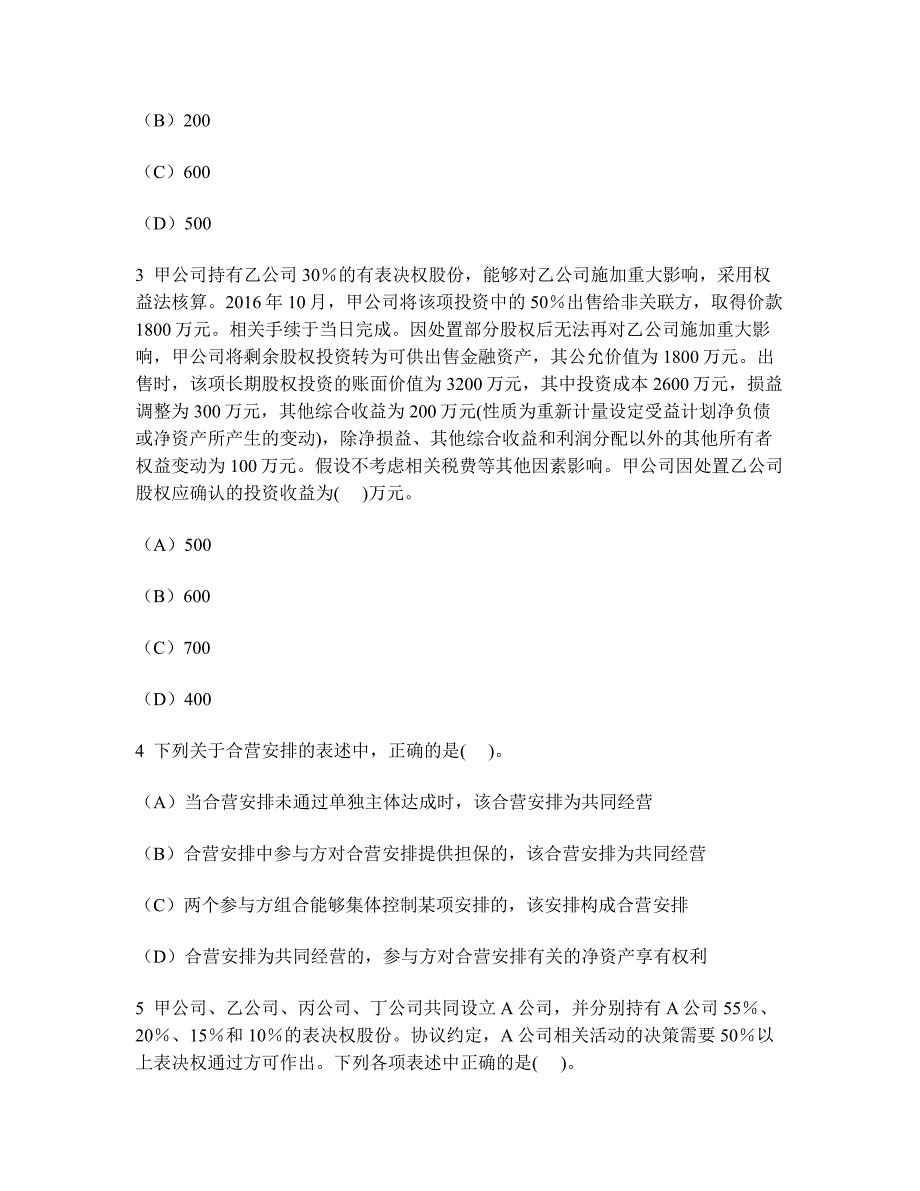 （B）200

（C）600

（D）500

3 甲公司持有乙公司 30%的有表决权股份，能够对乙公司施加重大影响，采用权益法核算。2016 年 10 月，甲公司将该项投资中的 50%出售给非关联方，取得价款 1800 万元。相关手续于当日完成。因处置部分股权后无法再对乙公司施加重大影响，甲公司将剩余股权投资转为可供出售金融资产，其公允价值为 1800 万元。出售时，该项长期股权投资的账面价值为 3200 万元，其中投资成本 2600 万元，损益调整为 300 万元，其他综合收益为 200 万元(性质为重新计量设定受益计划净负债或净资产所产生的变动)，除净损益、其他综合收益和利润分配以外的其他所有者权益变动为 100 万元。假设不考虑相关税费等其他因素影响。甲公司因处置乙公司股权应确认的投资收益为(　)万元。

（A）500

（B）600

（C）700

（D）400

4 下列关于合营安排的表述中，正确的是(　)。

（A）当合营安排未通过单独主体达成时，该合营安排为共同经营

（B）合营安排中参与方对合营安排提供担保的，该合营安排为共同经营

（C）两个参与方组合能够集体控制某项安排的，该安排构成合营安排

（D）合营安排为共同经营的，参与方对合营安排有关的净资产享有权利

5 甲公司、乙公司、丙公司、丁公司共同设立 A 公司，并分别持有 A 公司 55%、20%、15%和 10%的表决权股份。协议约定，A 公司相关活动的决策需要 50%以上表决权通过方可作出。下列各项表述中正确的是(　)。